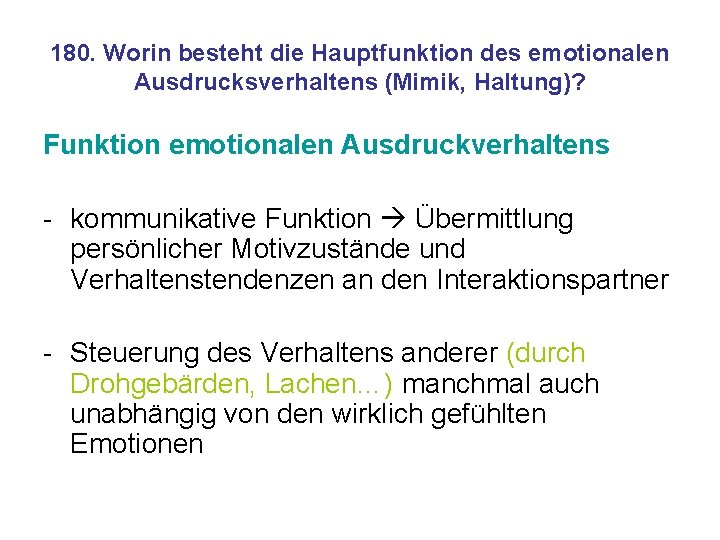 180. Worin besteht die Hauptfunktion des emotionalen Ausdrucksverhaltens (Mimik, Haltung)?

Funktion emotionalen Ausdruckverhaltens

- kommunikative Funktion → Übermittlung persönlicher Motivzustände und Verhaltenstendenzen an den Interaktionspartner

- Steuerung des Verhaltens anderer (durch Drohgebärden, Lachen…) manchmal auch unabhängig von den wirklich gefühlten Emotionen